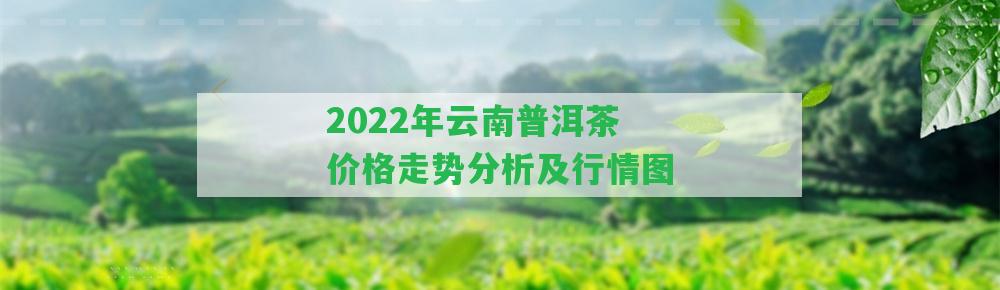 2022年云南普洱茶
价格走势分析及行情图